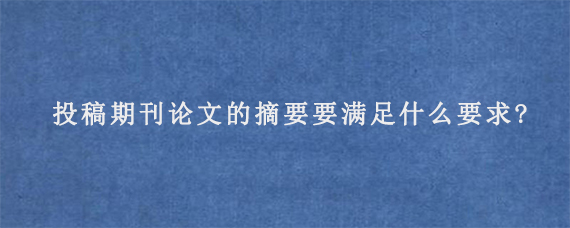 投稿期刊论文的摘要要满足什么要求?